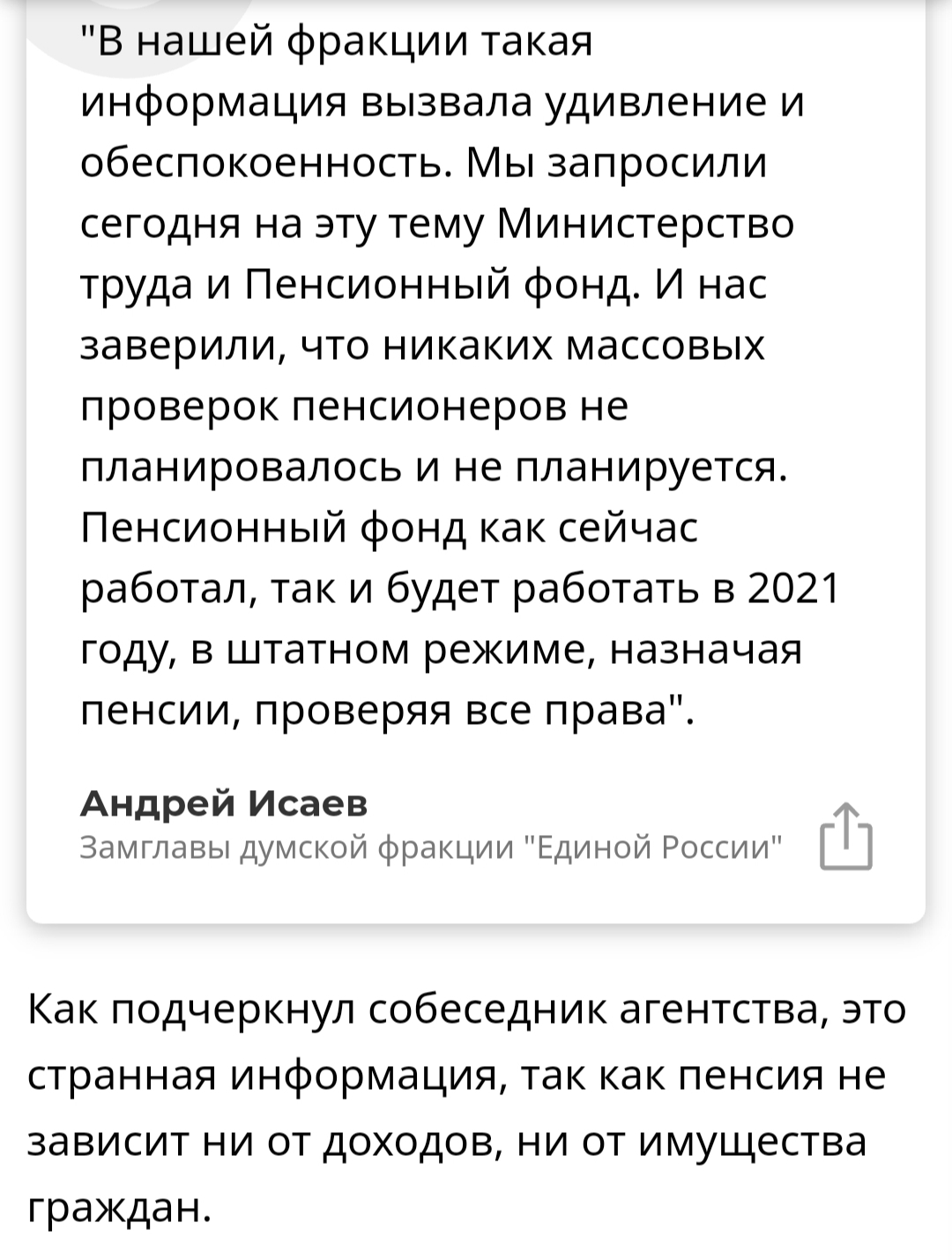 "В нашей фракции такая информация вызвала удивление и обеспокоенность. Мы запросили сегодня на эту тему Министерство труда и Пенсионный фонд. И нас заверили, что никаких массовых проверок пенсионеров не планировалось и не планируется. Пенсионный фонд как сейчас работал, так и будет работать в 2021 году, в штатном режиме, назначая пенсии, проверяя все права".

Андрей Исаев
Замглавы думской фракции "Единой России"

Как подчеркнул собеседник агентства, это странная информация, так как пенсия не зависит ни от доходов, ни от имущества граждан.